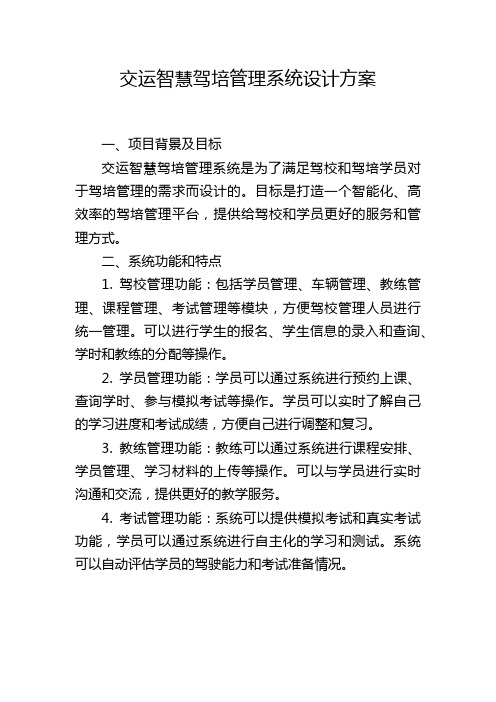 交运智慧驾培管理系统设计方案

一、项目背景及目标

交运智慧驾培管理系统是为了满足驾校和驾培学员对于驾培管理的需求而设计的。目标是打造一个智能化、高效率的驾培管理平台，提供给驾校和学员更好的服务和管理方式。

二、系统功能和特点

1. 驾校管理功能：包括学员管理、车辆管理、教练管理、课程管理、考试管理等模块，方便驾校管理人员进行统一管理。可以进行学生的报名、学生信息的录入和查询、学时和教练的分配等操作。

2. 学员管理功能：学员可以通过系统进行预约上课、查询学时、参与模拟考试等操作。学员可以实时了解自己的学习进度和考试成绩，方便自己进行调整和复习。

3. 教练管理功能：教练可以通过系统进行课程安排、学员管理、学习材料的上传等操作。可以与学员进行实时沟通和交流，提供更好的教学服务。

4. 考试管理功能：系统可以提供模拟考试和真实考试功能，学员可以通过系统进行自主化的学习和测试。系统可以自动评估学员的驾驶能力和考试准备情况。